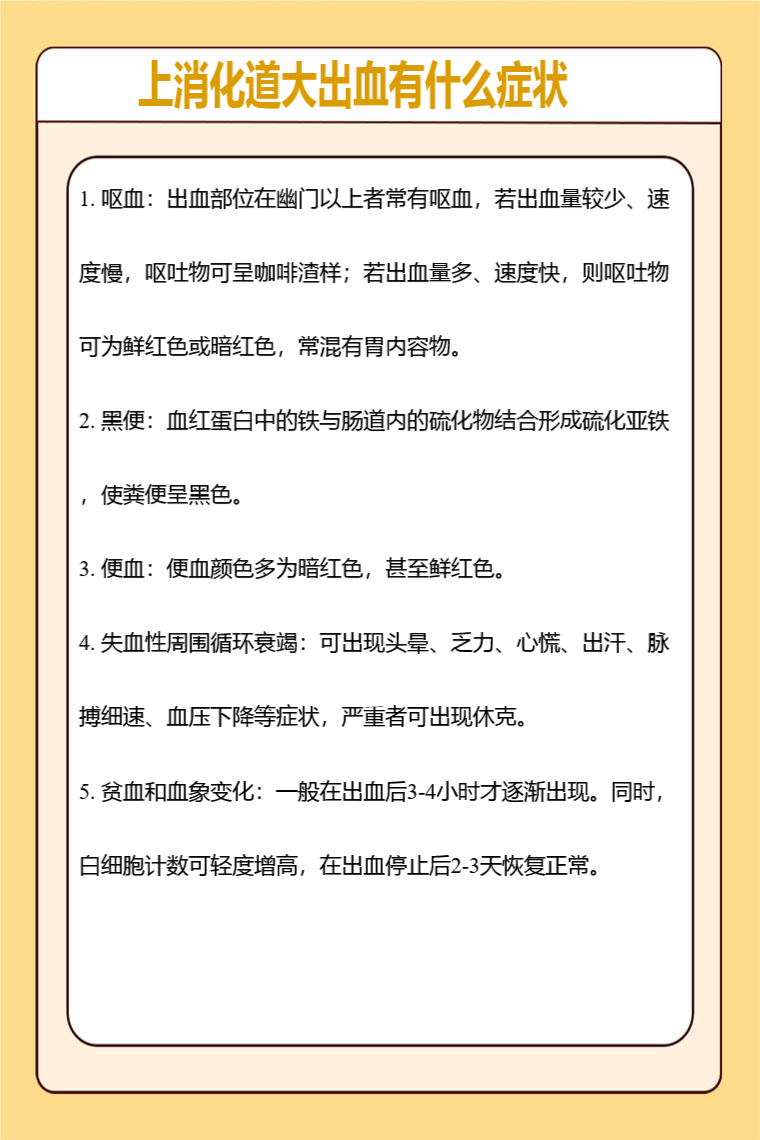 上消化道大出血有什么症状

1. 呕血：出血部位在幽门以上者常有呕血，若出血量较少、速度慢，呕吐物可呈咖啡渣样；若出血量多、速度快，则呕吐物可为鲜红色或暗红色，常混有胃内容物。

2. 黑便：血红蛋白中的铁与肠道内的硫化物结合形成硫化亚铁，使粪便呈黑色。

3. 便血：便血颜色多为暗红色，甚至鲜红色。

4. 失血性周围循环衰竭：可出现头晕、乏力、心慌、出汗、脉搏细速、血压下降等症状，严重者可出现休克。

5. 贫血和血象变化：一般在出血后3-4小时才逐渐出现。同时，白细胞计数可轻度增高，在出血停止后2-3天恢复正常。